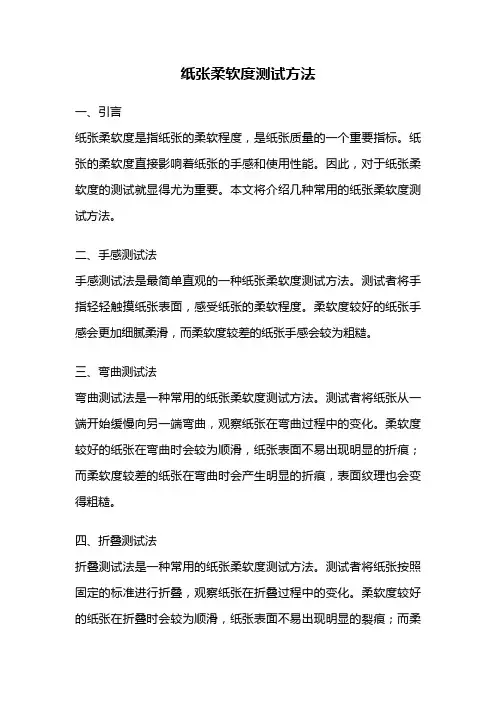 纸张柔软度测试方法

一、引言

纸张柔软度是指纸张的柔软程度，是纸张质量的一个重要指标。纸张的柔软度直接影响着纸张的手感和使用性能。因此，对于纸张柔软度的测试就显得尤为重要。本文将介绍几种常用的纸张柔软度测试方法。

二、手感测试法

手感测试法是最简单直观的一种纸张柔软度测试方法。测试者将手指轻轻触摸纸张表面，感受纸张的柔软程度。柔软度较好的纸张手感会更加细腻柔滑，而柔软度较差的纸张手感会较为粗糙。

三、弯曲测试法

弯曲测试法是一种常用的纸张柔软度测试方法。测试者将纸张从一端开始缓慢向另一端弯曲，观察纸张在弯曲过程中的变化。柔软度较好的纸张在弯曲时会较为顺滑，纸张表面不易出现明显的折痕；而柔软度较差的纸张在弯曲时会产生明显的折痕，表面纹理也会变得粗糙。

四、折叠测试法

折叠测试法是一种常用的纸张柔软度测试方法。测试者将纸张按照固定的标准进行折叠，观察纸张在折叠过程中的变化。柔软度较好的纸张在折叠时会较为顺滑，纸张表面不易出现明显的裂痕；而柔